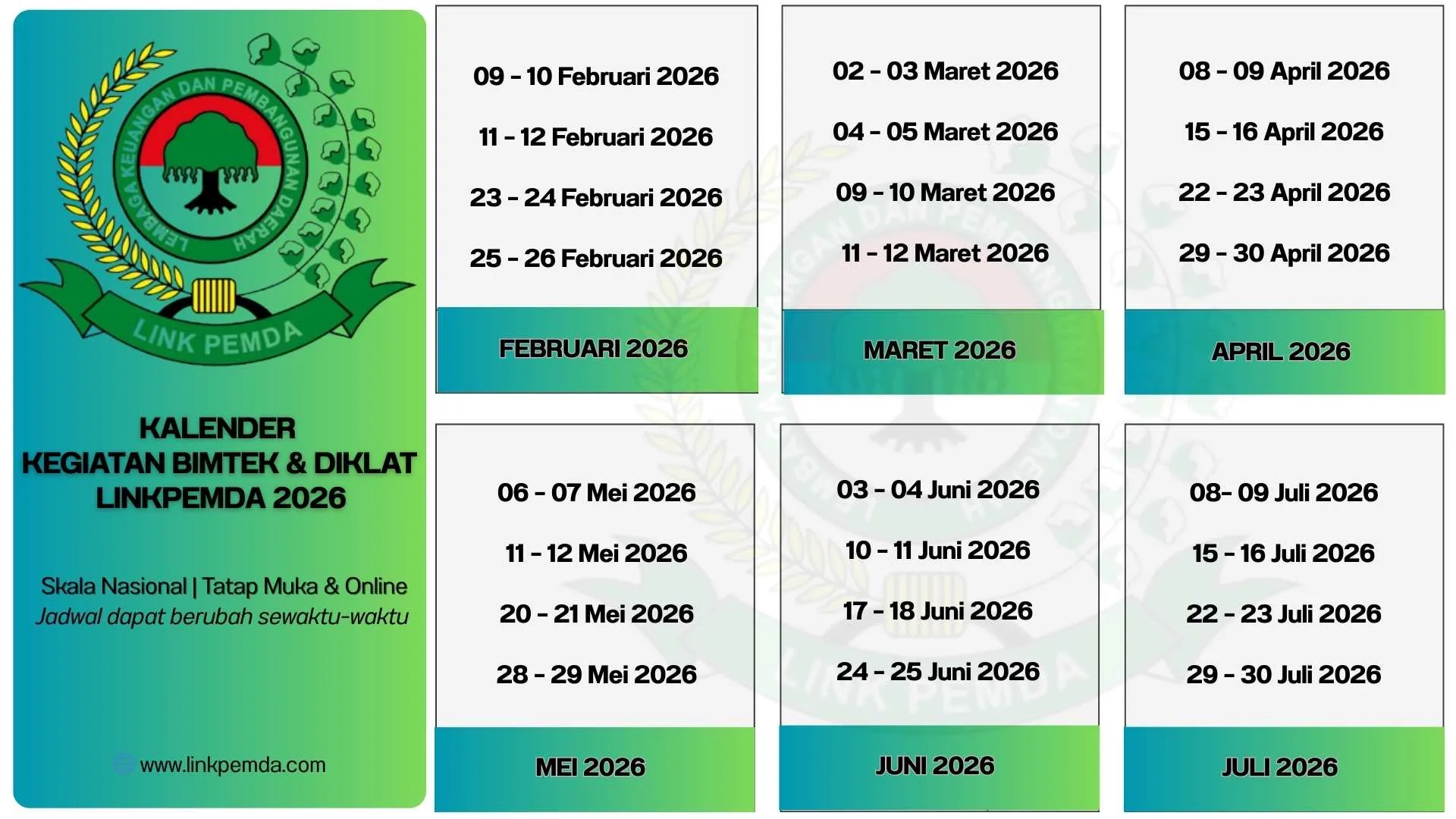 LEMBAGA KEUANGAN DAN PEMBANGUNAN DAERAH

LINK PEMDA

KALENDER
KEGIATAN BIMTEK & DIKLAT
LINKPEMDA 2026

Skala Nasional | Tatap Muka & Online
Jadwal dapat berubah sewaktu-waktu

www.linkpemda.com

09 - 10 Februari 2026

11 - 12 Februari 2026

23 - 24 Februari 2026

25 - 26 Februari 2026

FEBRUARI 2026

02 - 03 Maret 2026

04 - 05 Maret 2026

09 - 10 Maret 2026

11 - 12 Maret 2026

MARET 2026

08 - 09 April 2026

15 - 16 April 2026

22 - 23 April 2026

29 - 30 April 2026

APRIL 2026

06 - 07 Mei 2026

11 - 12 Mei 2026

20 - 21 Mei 2026

28 - 29 Mei 2026

MEI 2026

03 - 04 Juni 2026

10 - 11 Juni 2026

17 - 18 Juni 2026

24 - 25 Juni 2026

JUNI 2026

08- 09 Juli 2026

15 - 16 Juli 2026

22 - 23 Juli 2026

29 - 30 Juli 2026

JULI 2026